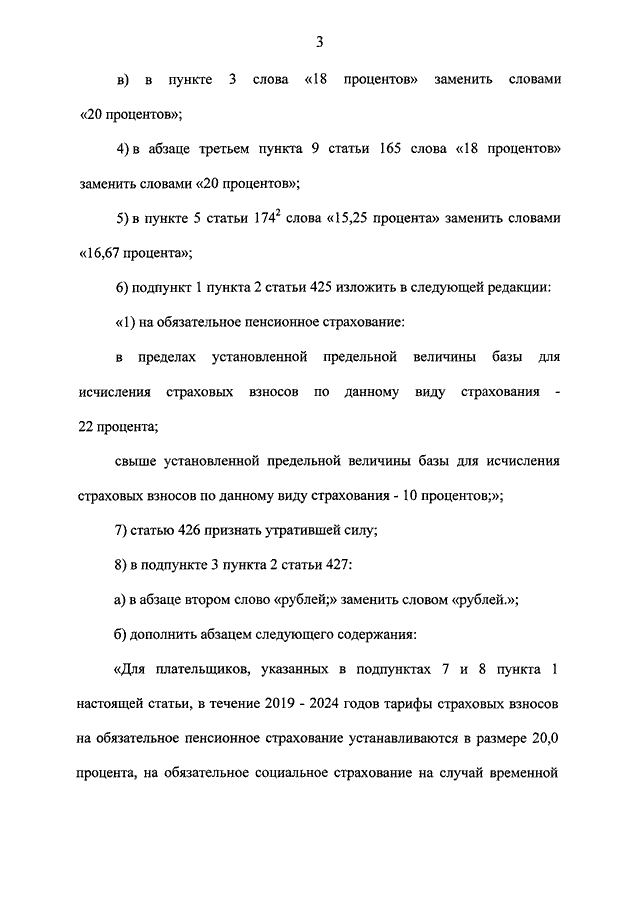 3

в) в пункте 3 слова «18 процентов» заменить словами «20 процентов»;

4) в абзаце третьем пункта 9 статьи 165 слова «18 процентов» заменить словами «20 процентов»;

5) в пункте 5 статьи $174^2$ слова «15,25 процента» заменить словами «16,67 процента»;

6) подпункт 1 пункта 2 статьи 425 изложить в следующей редакции:

«1) на обязательное пенсионное страхование:

в пределах установленной предельной величины базы для исчисления страховых взносов по данному виду страхования - 22 процента;

свыше установленной предельной величины базы для исчисления страховых взносов по данному виду страхования - 10 процентов;»;

7) статью 426 признать утратившей силу;

8) в подпункте 3 пункта 2 статьи 427:

а) в абзаце втором слово «рублей;» заменить словом «рублей.»;

б) дополнить абзацем следующего содержания:

«Для плательщиков, указанных в подпунктах 7 и 8 пункта 1 настоящей статьи, в течение 2019 - 2024 годов тарифы страховых взносов на обязательное пенсионное страхование устанавливаются в размере 20,0 процента, на обязательное социальное страхование на случай временной